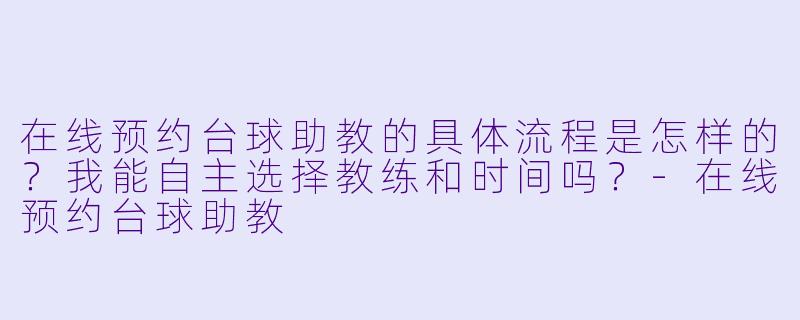 在线预约台球助教的具体流程是怎样的？我能自主选择教练和时间吗？ - 在线预约台球助教